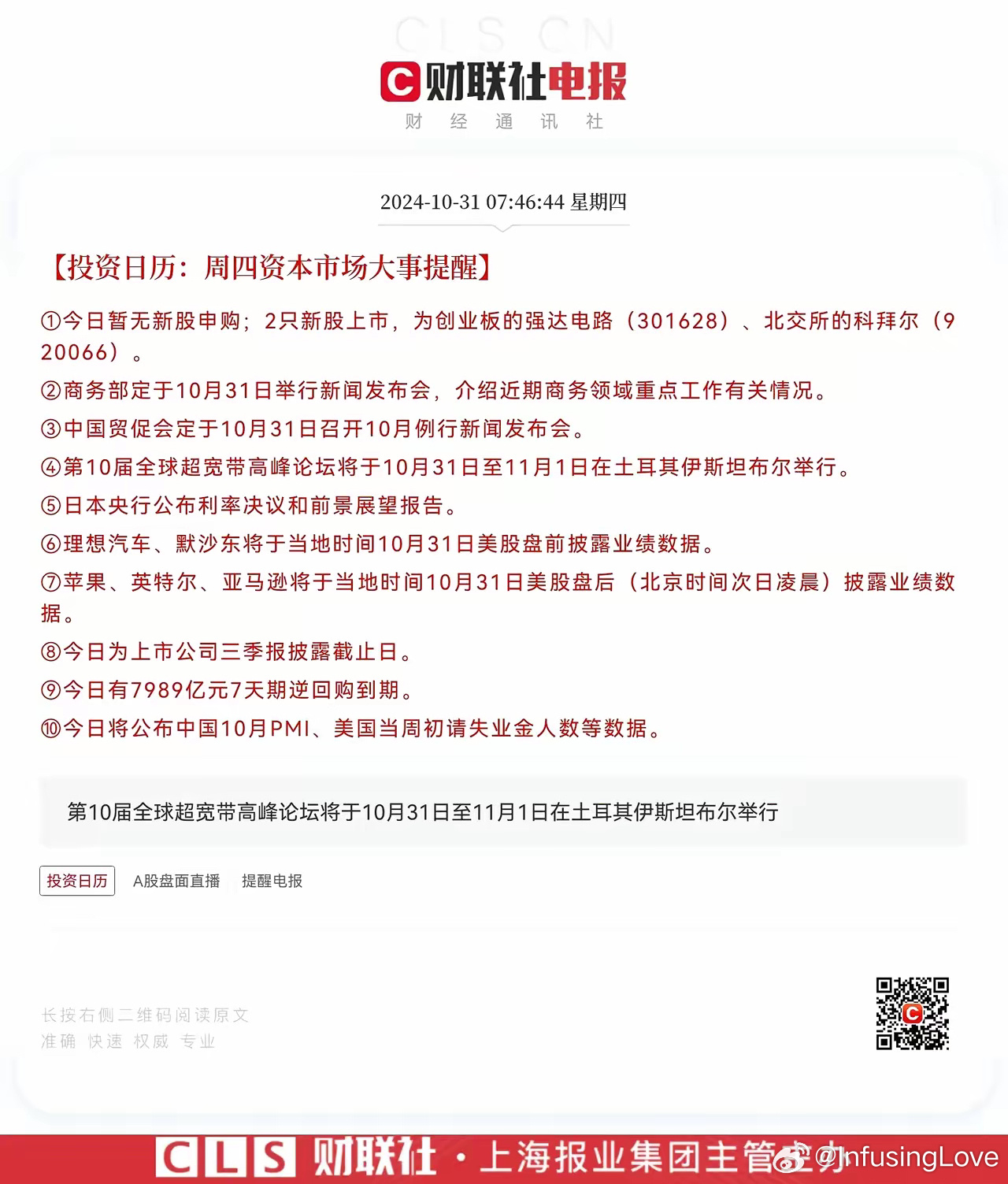 CLS CN

财联社电报

财 经 通 讯 社

2024-10-31 07:46:44 星期四

【投资日历：周四资本市场大事提醒】

①今日暂无新股申购；2只新股上市，为创业板的强达电路（301628）、北交所的科拜尔（920066）。

②商务部定于10月31日举行新闻发布会，介绍近期商务领域重点工作有关情况。

③中国贸促会定于10月31日召开10月例行新闻发布会。

④第10届全球超宽带高峰论坛将于10月31日至11月1日在土耳其伊斯坦布尔举行。

⑤日本央行公布利率决议和前景展望报告。

⑥理想汽车、默沙东将于当地时间10月31日美股盘前披露业绩数据。

⑦苹果、英特尔、亚马逊将于当地时间10月31日美股盘后（北京时间次日凌晨）披露业绩数据。

⑧今日为上市公司三季报披露截止日。

⑨今日有7989亿元7天期逆回购到期。

⑩今日将公布中国10月PMI、美国当周初请失业金人数等数据。

第10届全球超宽带高峰论坛将于10月31日至11月1日在土耳其伊斯坦布尔举行

投资日历 A股盘面直播 提醒电报

长按右侧二维码阅读原文
准确 快速 权威 专业

CLS 财联社 · 上海报业集团主管主办 @InfusingLove